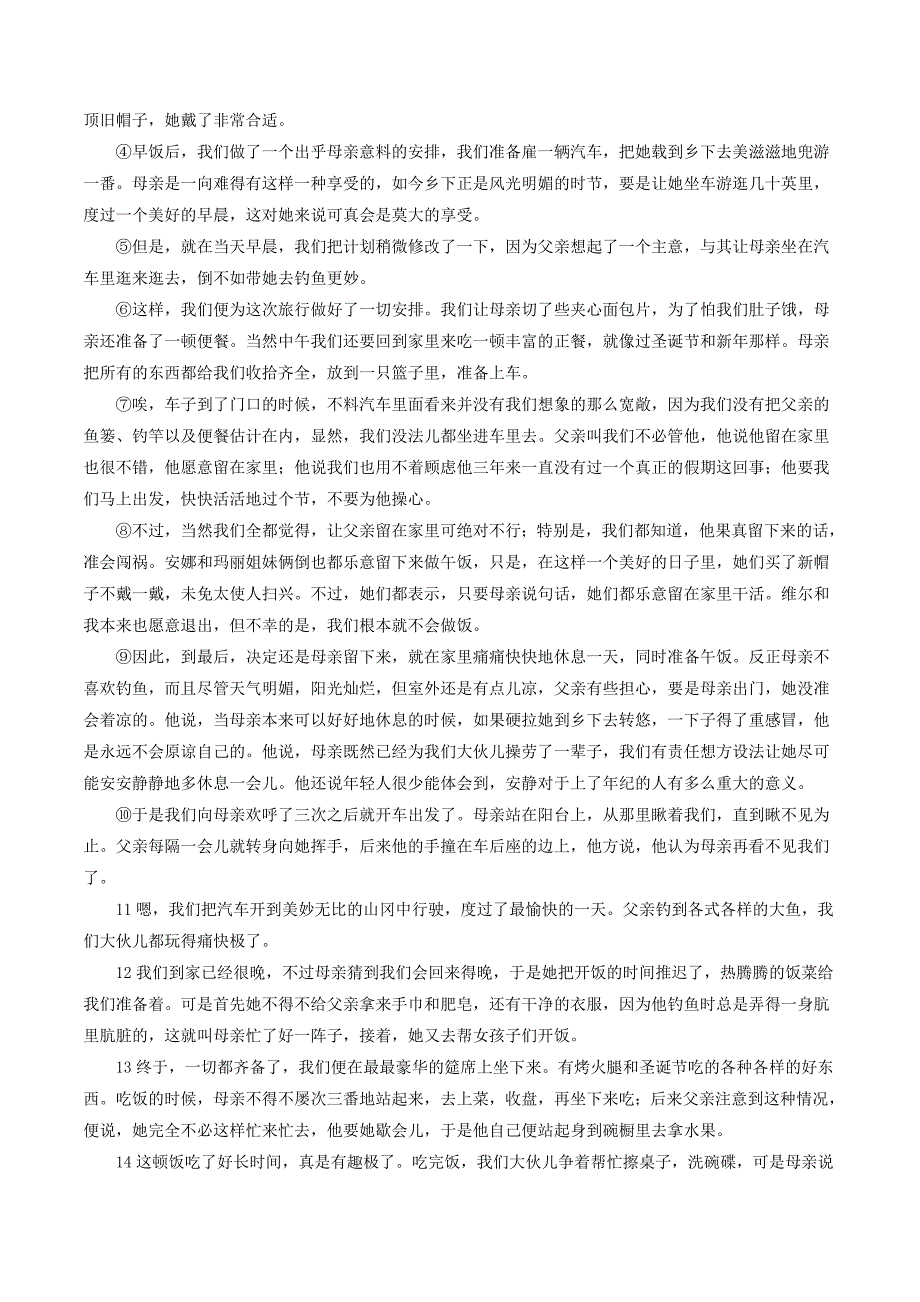 顶旧帽子，她戴了非常合适。

④早饭后，我们做了一个出乎母亲意料的安排，我们准备雇一辆汽车，把她载到乡下去美滋滋地兜游一番。母亲是一向难得有这样一种享受的，如今乡下正是风光明媚的时节，要是让她坐车游逛几十英里，度过一个美好的早晨，这对她来说可真会是莫大的享受。

⑤但是，就在当天早晨，我们把计划稍微修改了一下，因为父亲想起了一个主意，与其让母亲坐在汽车里逛来逛去，倒不如带她去钓鱼更妙。

⑥这样，我们便为这次旅行做好了一切安排。我们让母亲切了些夹心面包片，为了怕我们肚子饿，母亲还准备了一顿便餐。当然中午我们还要回到家里来吃一顿丰富的正餐，就像过圣诞节和新年那样。母亲把所有的东西都给我们收拾齐全，放到一只篮子里，准备上车。

⑦唉，车子到了门口的时候，不料汽车里面看来并没有我们想象的那么宽敞，因为我们没有把父亲的鱼篓、钓竿以及便餐估计在内，显然，我们没法儿都坐进车里去。父亲叫我们不必管他，他说他留在家里也很不错，他愿意留在家里；他说我们也用不着顾虑他三年来一直没有过一个真正的假期这回事；他要我们马上出发，快快活活地过个节，不要为他操心。

⑧不过，当然我们全都觉得，让父亲留在家里可绝对不行；特别是，我们都知道，他果真留下来的话，准会闯祸。安娜和玛丽姐妹俩倒也都乐意留下来做午饭，只是，在这样一个美好的日子里，她们买了新帽子不戴一戴，未免太使人扫兴。不过，她们都表示，只要母亲说句话，她们都乐意留在家里干活。维尔和我本来也愿意退出，但不幸的是，我们根本就不会做饭。

⑨因此，到最后，决定还是母亲留下来，就在家里痛痛快快地休息一天，同时准备午饭。反正母亲不喜欢钓鱼，而且尽管天气明媚，阳光灿烂，但室外还是有点儿凉，父亲有些担心，要是母亲出门，她没准会着凉的。他说，当母亲本来可以好好地休息的时候，如果硬拉她到乡下去转悠，一下子得了重感冒，他是永远不会原谅自己的。他说，母亲既然已经为我们大伙儿操劳了一辈子，我们有责任想方设法让她尽可能安安静静地多休息一会儿。他还说年轻人很少能体会到，安静对于上了年纪的人有多么重大的意义。

⑩于是我们向母亲欢呼了三次之后就开车出发了。母亲站在阳台上，从那里瞅着我们，直到瞅不见为止。父亲每隔一会儿就转身向她挥手，后来他的手撞在车后座的边上，他方说，他认为母亲再看不见我们了。

11 嗯，我们把汽车开到美妙无比的山冈中行驶，度过了最愉快的一天。父亲钓到各式各样的大鱼，我们大伙儿都玩得痛快极了。

12 我们到家已经很晚，不过母亲猜到我们会回来得晚，于是她把开饭的时间推迟了，热腾腾的饭菜给我们准备着。可是首先她不得不给父亲拿来手巾和肥皂，还有干净的衣服，因为他钓鱼时总是弄得一身肮里肮脏的，这就叫母亲忙了好一阵子，接着，她又去帮女孩子们开饭。

13 终于，一切都齐备了，我们便在最最豪华的筵席上坐下来。有烤火腿和圣诞节吃的各种各样的好东西。吃饭的时候，母亲不得不屡次三番地站起来，去上菜，收盘，再坐下来吃；后来父亲注意到这种情况，便说，她完全不必这样忙来忙去，他要她歇会儿，于是他自己便站起身到碗橱里去拿水果。

14 这顿饭吃了好长时间，真是有趣极了。吃完饭，我们大伙儿争着帮忙擦桌子，洗碗碟，可是母亲说